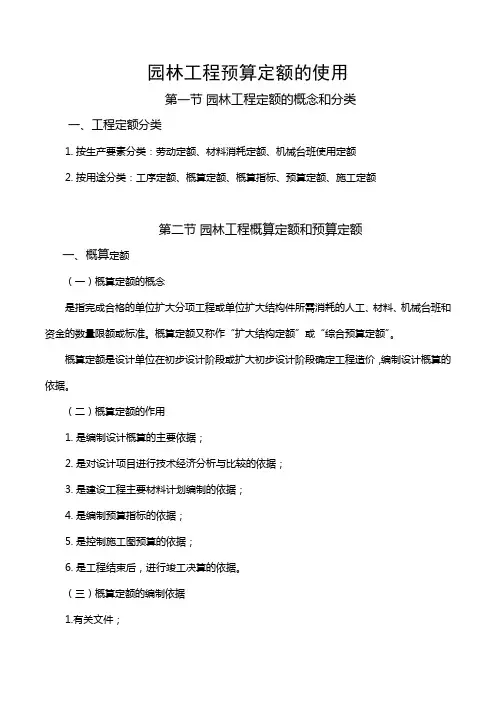 园林工程预算定额的使用

第一节 园林工程定额的概念和分类

一、工程定额分类

1. 按生产要素分类：劳动定额、材料消耗定额、机械台班使用定额

2. 按用途分类：工序定额、概算定额、概算指标、预算定额、施工定额

第二节 园林工程概算定额和预算定额

一、概算定额

（一）概算定额的概念

是指完成合格的单位扩大分项工程或单位扩大结构件所需消耗的人工、材料、机械台班和资金的数量限额或标准。概算定额又称作“扩大结构定额”或“综合预算定额”。

概算定额是设计单位在初步设计阶段或扩大初步设计阶段确定工程造价，编制设计概算的依据。

（二）概算定额的作用

1. 是编制设计概算的主要依据；

2. 是对设计项目进行技术经济分析与比较的依据；

3. 是建设工程主要材料计划编制的依据；

4. 是编制预算指标的依据；

5. 是控制施工图预算的依据；

6. 是工程结束后，进行竣工决算的依据。

（三）概算定额的编制依据

1.有关文件；